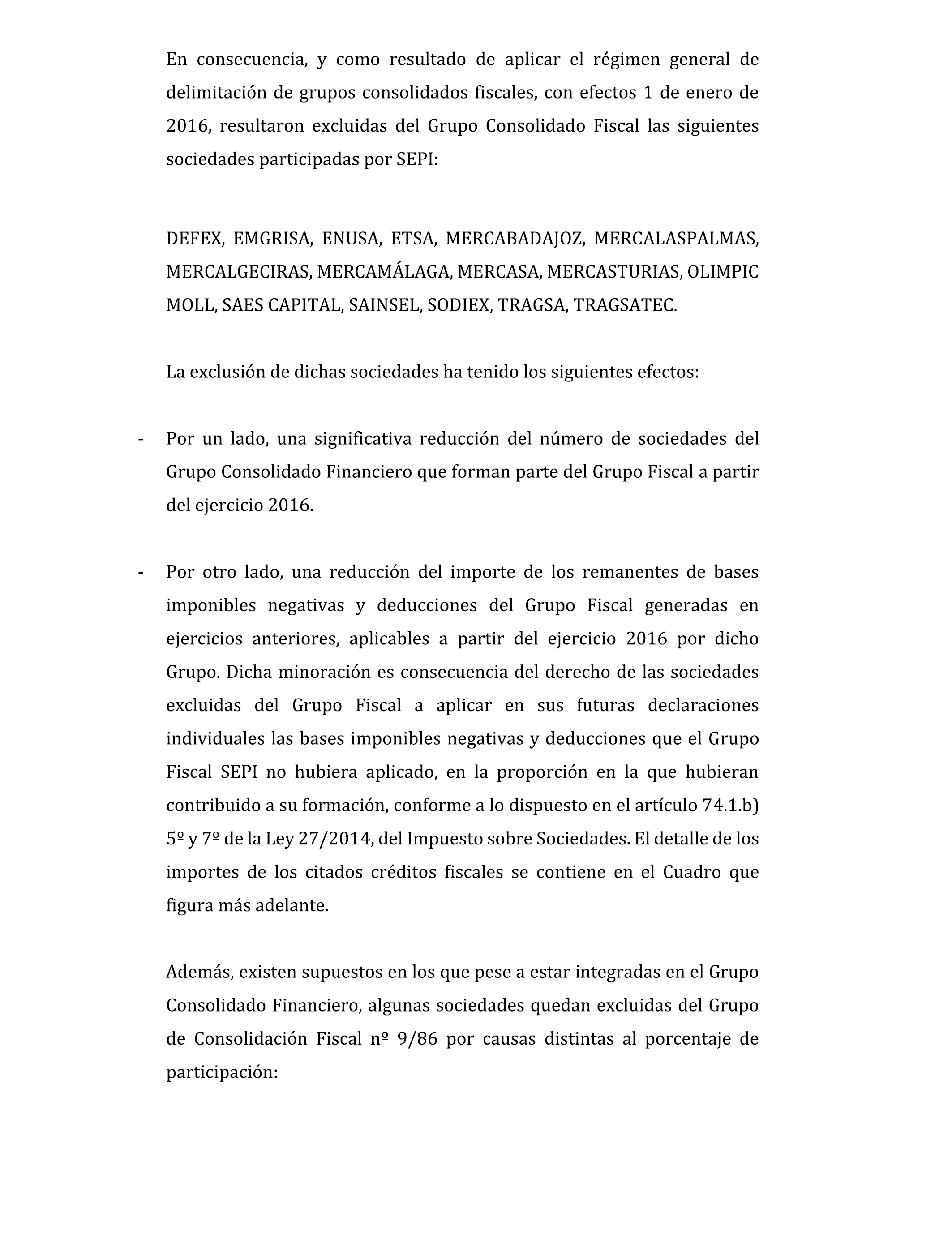 En consecuencia, y como resultado de aplicar el régimen general de delimitación de grupos consolidados fiscales, con efectos 1 de enero de 2016, resultaron excluidas del Grupo Consolidado Fiscal las siguientes sociedades participadas por SEPI:

DEFEX, EMGRISA, ENUSA, ETSA, MERCABADAJOZ, MERCALASPALMAS, MERCALGECIRAS, MERCAMÁLAGA, MERCASA, MERCASTURIAS, OLIMPIC MOLL, SAES CAPITAL, SAINSEL, SODIEX, TRAGSA, TRAGSATEC.

La exclusión de dichas sociedades ha tenido los siguientes efectos:

- Por un lado, una significativa reducción del número de sociedades del Grupo Consolidado Financiero que forman parte del Grupo Fiscal a partir del ejercicio 2016.

- Por otro lado, una reducción del importe de los remanentes de bases imponibles negativas y deducciones del Grupo Fiscal generadas en ejercicios anteriores, aplicables a partir del ejercicio 2016 por dicho Grupo. Dicha minoración es consecuencia del derecho de las sociedades excluidas del Grupo Fiscal a aplicar en sus futuras declaraciones individuales las bases imponibles negativas y deducciones que el Grupo Fiscal SEPI no hubiera aplicado, en la proporción en la que hubieran contribuido a su formación, conforme a lo dispuesto en el artículo 74.1.b) 5º y 7º de la Ley 27/2014, del Impuesto sobre Sociedades. El detalle de los importes de los citados créditos fiscales se contiene en el Cuadro que figura más adelante.

Además, existen supuestos en los que pese a estar integradas en el Grupo Consolidado Financiero, algunas sociedades quedan excluidas del Grupo de Consolidación Fiscal nº 9/86 por causas distintas al porcentaje de participación: